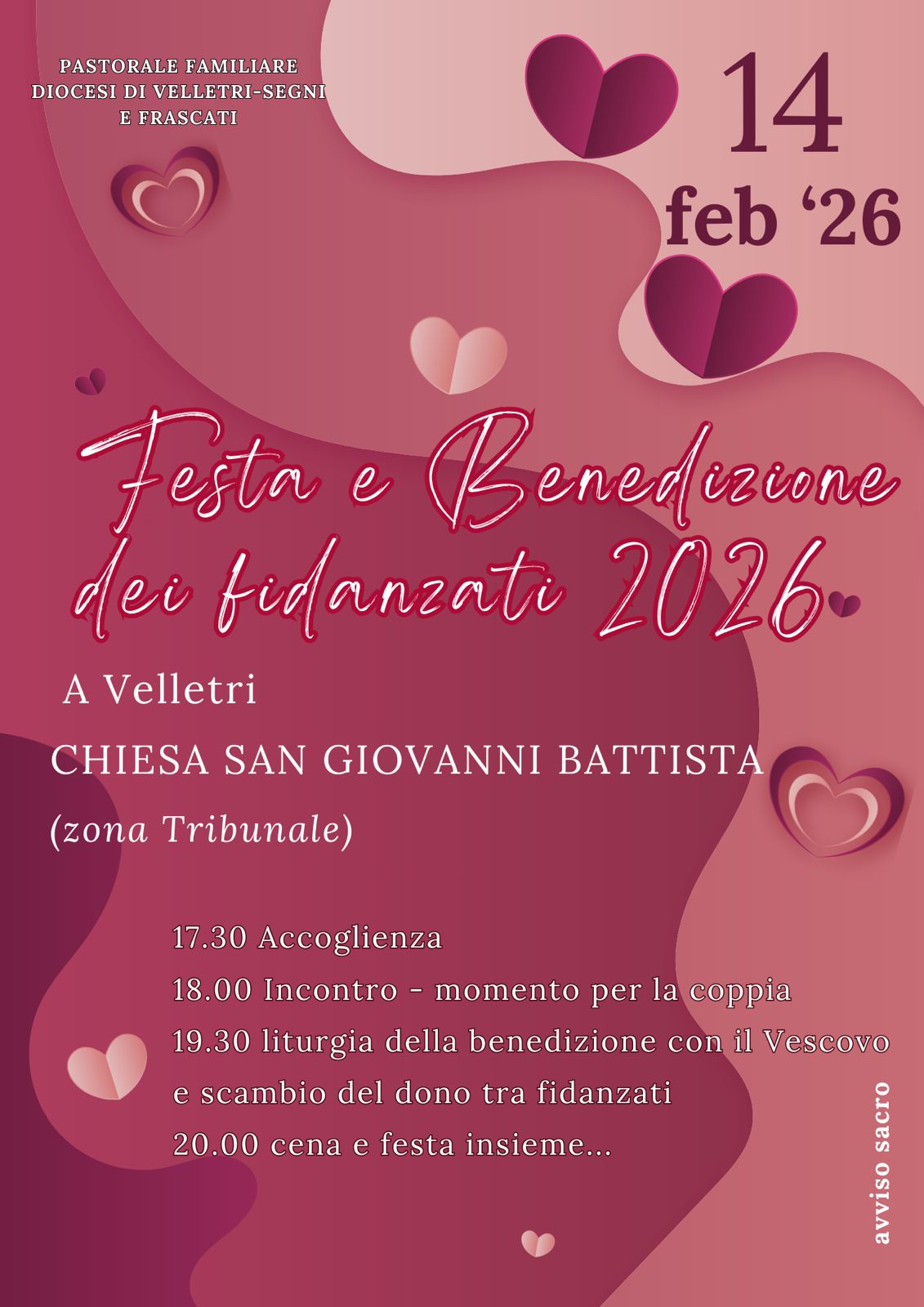 PASTORALE FAMILIARE
DIOCESI DI VELLETRI-SEGNI
E FRASCATI

14
feb '26

Festa e Benedizione
dei fidanzati 2026

A Velletri

CHIESA SAN GIOVANNI BATTISTA

(zona Tribunale)

17.30 Accoglienza
18.00 Incontro - momento per la coppia
19.30 liturgia della benedizione con il Vescovo e scambio del dono tra fidanzati
20.00 cena e festa insieme...

avviso sacro